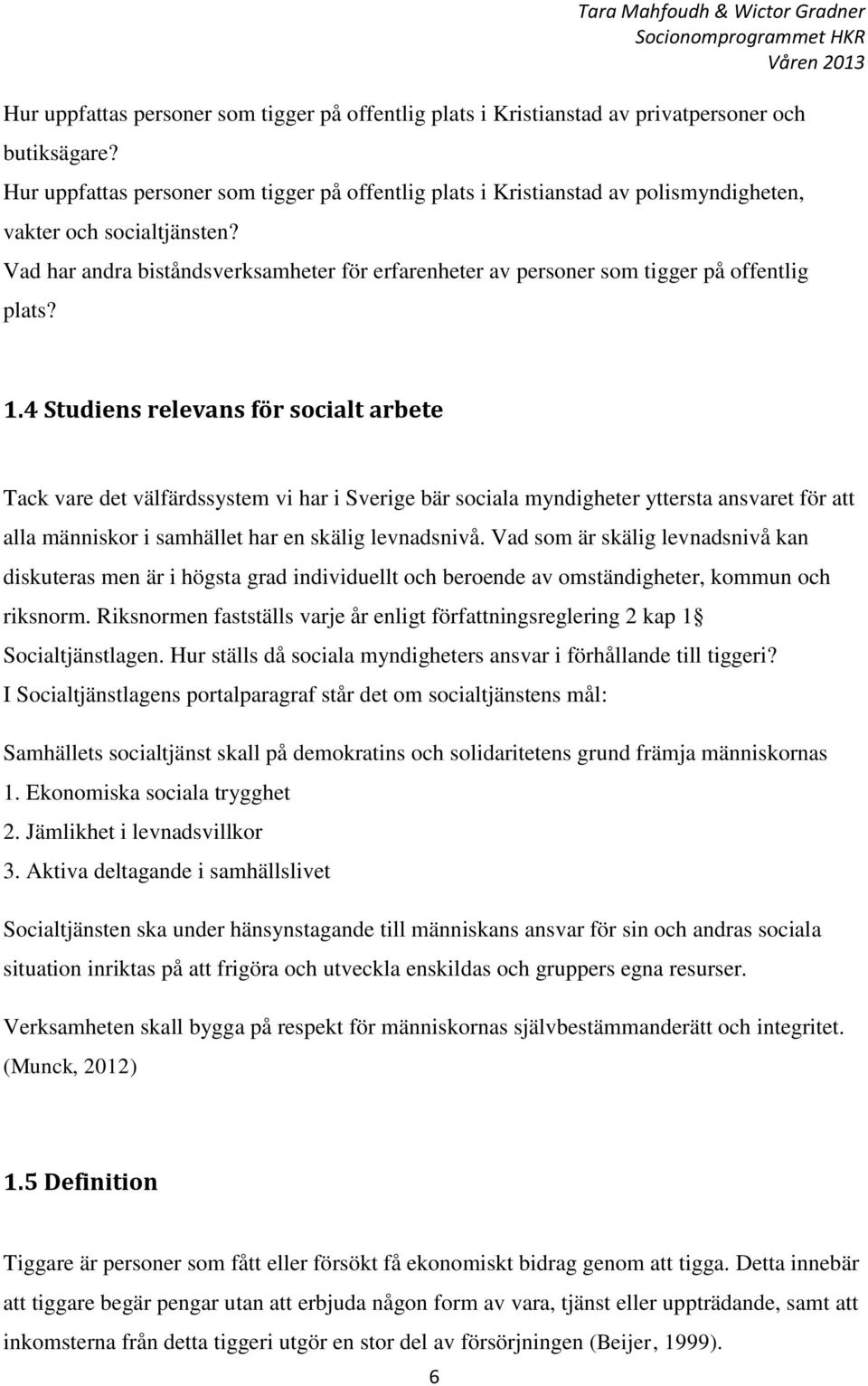 Tara Mahfoudh & Wictor Gradner
Socionomprogrammet HKR
Våren 2013

Hur uppfattas personer som tigger på offentlig plats i Kristianstad av privatpersoner och butiksägare?
Hur uppfattas personer som tigger på offentlig plats i Kristianstad av polismyndigheten, vakter och socialtjänsten?
Vad har andra biståndsverksamheter för erfarenheter av personer som tigger på offentlig plats?

1.4 Studiens relevans för socialt arbete

Tack vare det välfärdssystem vi har i Sverige bär sociala myndigheter yttersta ansvaret för att alla människor i samhället har en skälig levnadsnivå. Vad som är skälig levnadsnivå kan diskuteras men är i högsta grad individuellt och beroende av omständigheter, kommun och riksnorm. Riksnormen fastställs varje år enligt författningsreglering 2 kap 1§ Socialtjänstlagen. Hur ställs då sociala myndigheters ansvar i förhållande till tiggeri?
I Socialtjänstlagens portalparagraf står det om socialtjänstens mål:

Samhällets socialtjänst skall på demokratins och solidaritetens grund främja människornas
1. Ekonomiska sociala trygghet
2. Jämlikhet i levnadsvillkor
3. Aktiva deltagande i samhällslivet

Socialtjänsten ska under hänsynstagande till människans ansvar för sin och andras sociala situation inriktas på att frigöra och utveckla enskildas och gruppers egna resurser.

Verksamheten skall bygga på respekt för människornas självbestämmanderätt och integritet. (Munck, 2012)

1.5 Definition

Tiggare är personer som fått eller försökt få ekonomiskt bidrag genom att tigga. Detta innebär att tiggare begär pengar utan att erbjuda någon form av vara, tjänst eller uppträdande, samt att inkomsterna från detta tiggeri utgör en stor del av försörjningen (Beijer, 1999).

6